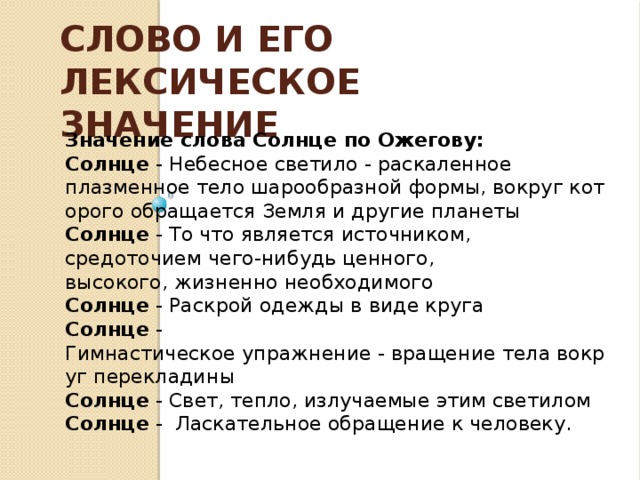 СЛОВО И ЕГО ЛЕКСИЧЕСКОЕ ЗНАЧЕНИЕ

Значение слова Солнце по Ожегову:
Солнце - Небесное светило - раскаленное плазменное тело шарообразной формы, вокруг кот орого обращается Земля и другие планеты
Солнце - То что является источником, средоточием чего-нибудь ценного, высокого, жизненно необходимого
Солнце - Раскрой одежды в виде круга
Солнце - Гимнастическое упражнение - вращение тела вокр уг перекладины
Солнце - Свет, тепло, излучаемые этим светилом
Солнце - Ласкательное обращение к человеку.